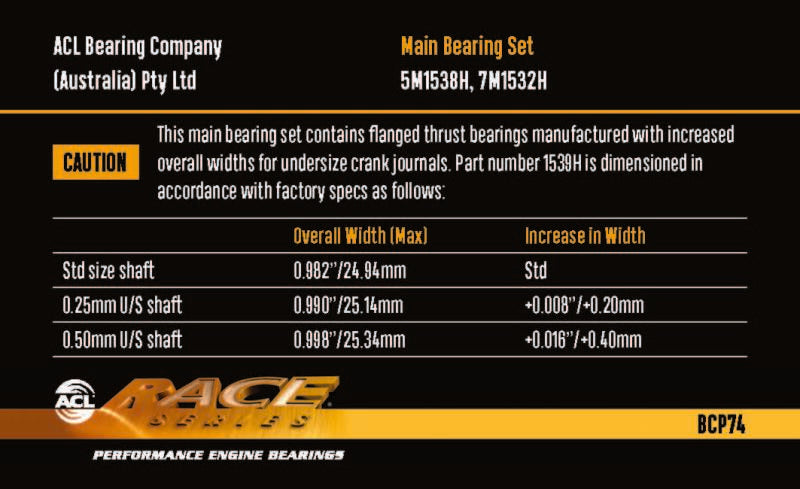 ACL Bearing Company
(Australia) Pty Ltd

Main Bearing Set
5M1538H, 7M1532H

CAUTION

This main bearing set contains flanged thrust bearings manufactured with increased overall widths for undersize crank journals. Part number 1539H is dimensioned in accordance with factory specs as follows:

| | Overall Width (Max) | Increase in Width |
|---|---|---|
| Std size shaft | 0.982"/24.94mm | Std |
| 0.25mm U/S shaft | 0.990"/25.14mm | +0.008"/+0.20mm |
| 0.50mm U/S shaft | 0.998"/25.34mm | +0.016"/+0.40mm |

ACL

RACE SERIES

BCP74

PERFORMANCE ENGINE BEARINGS